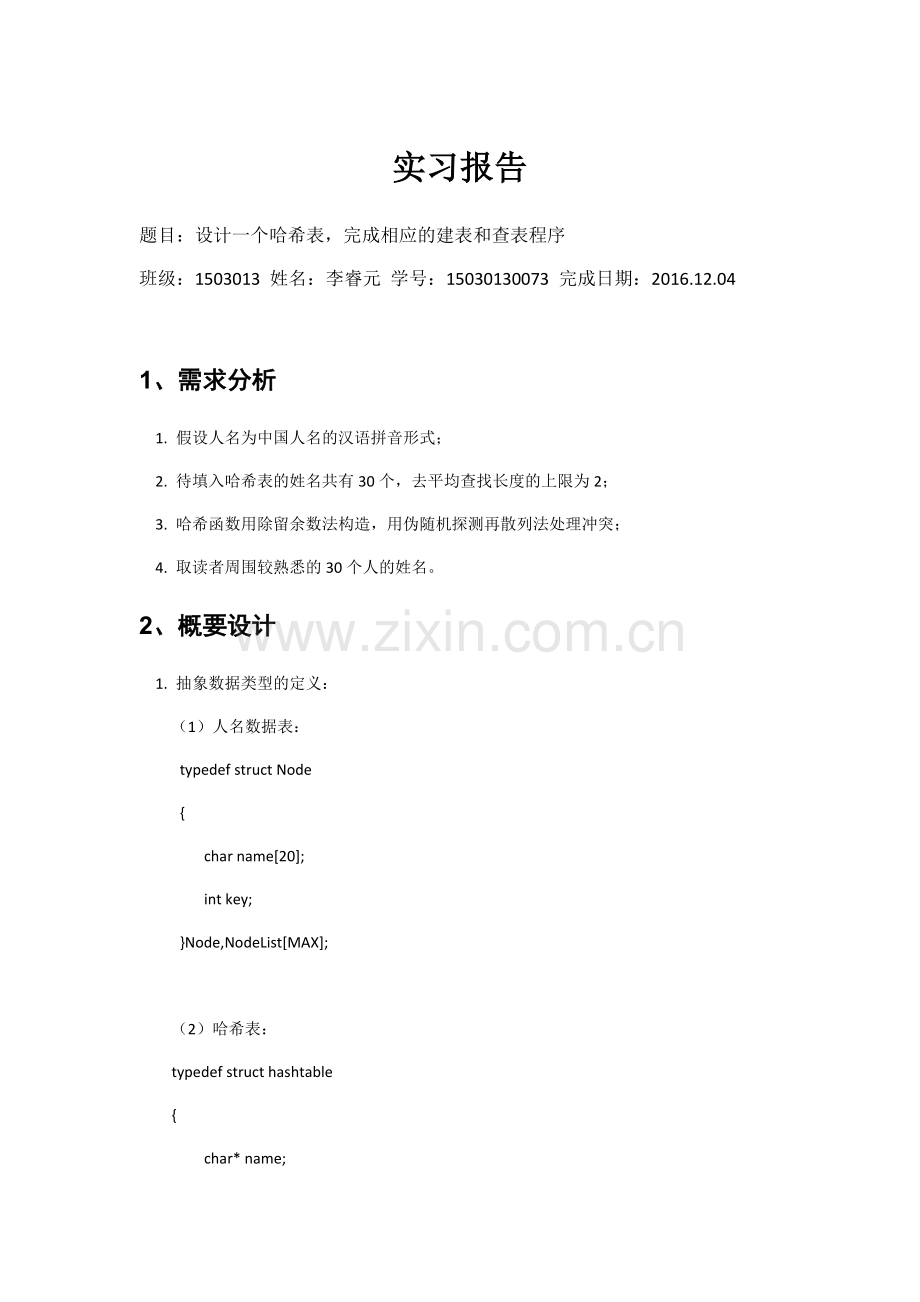 实习报告

题目：设计一个哈希表，完成相应的建表和查表程序

班级：1503013 姓名：李睿元 学号：15030130073 完成日期：2016.12.04

1、需求分析

1. 假设人名为中国人名的汉语拼音形式；

2. 待填入哈希表的姓名共有 30 个，去平均查找长度的上限为 2；

3. 哈希函数用除留余数法构造，用伪随机探测再散列法处理冲突；

4. 取读者周围较熟悉的 30 个人的姓名。

2、概要设计

www.zixin.com.cn

1. 抽象数据类型的定义：

（1）人名数据表：

typedef struct Node

{

char name[20];

int key;

}Node,NodeList[MAX];

（2）哈希表：

typedef struct hashtable

{

char* name;